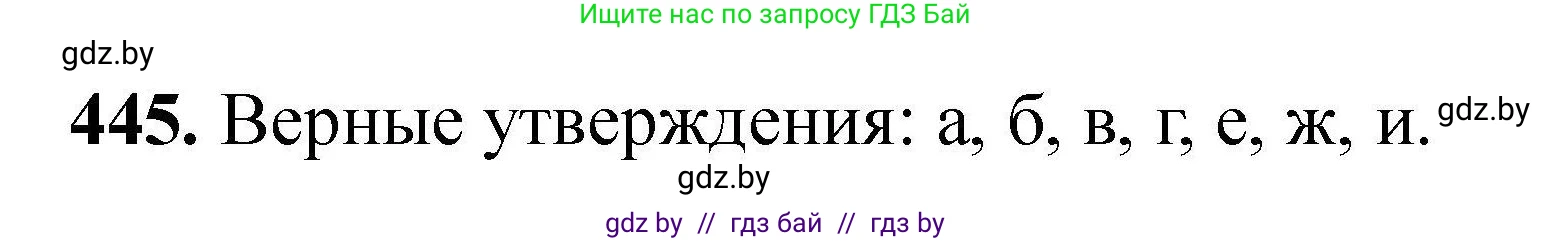 Ищите нас по запросу ГДЗ Бай

gdz.by

**445.** Верные утверждения: а, б, в, г, е, ж, и. gdz.by

gdz.by

gdz by // гдз бай // гдз by